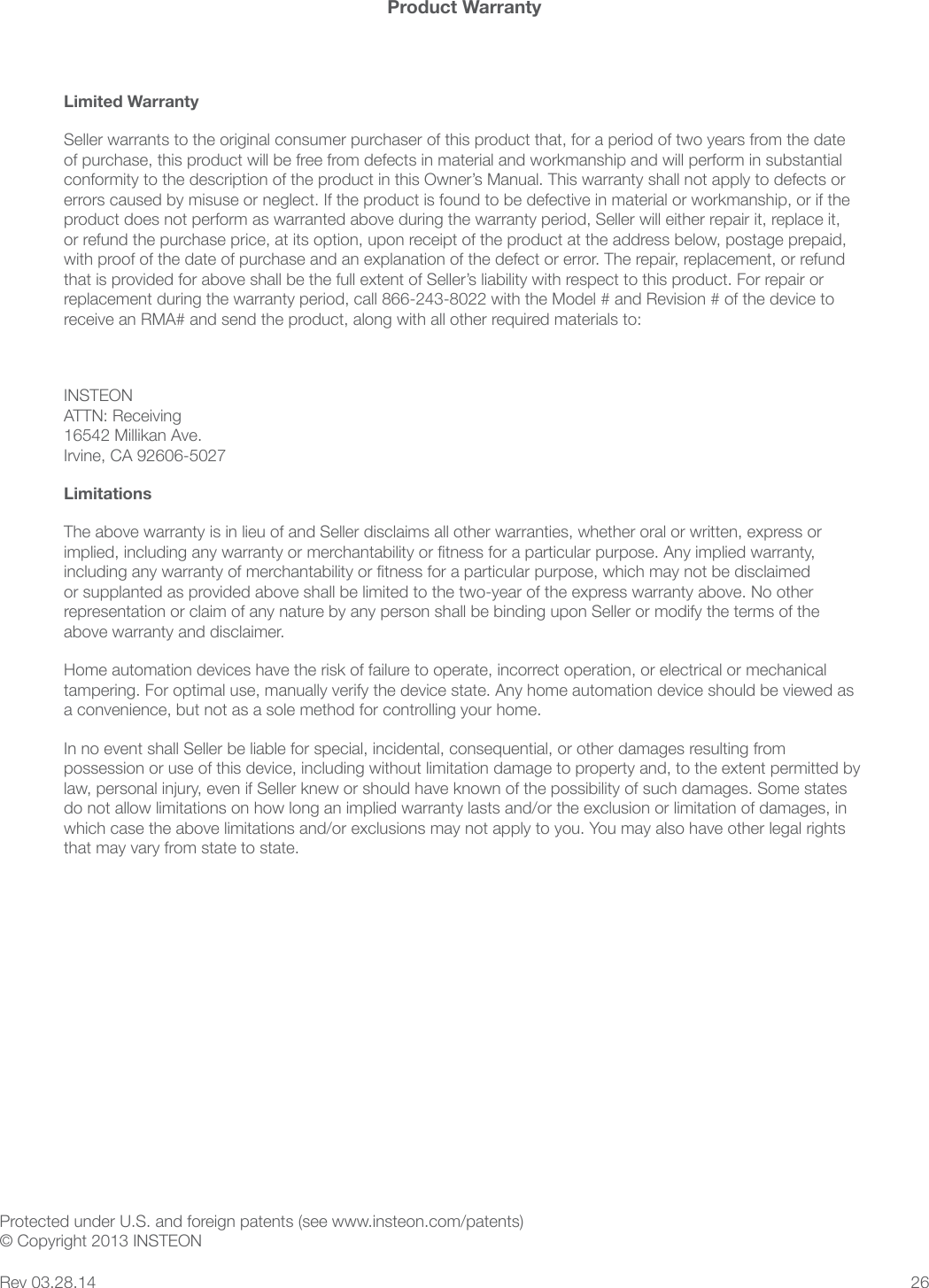 Product Warranty

Limited Warranty

Seller warrants to the original consumer purchaser of this product that, for a period of two years from the date of purchase, this product will be free from defects in material and workmanship and will perform in substantial conformity to the description of the product in this Owner's Manual. This warranty shall not apply to defects or errors caused by misuse or neglect. If the product is found to be defective in material or workmanship, or if the product does not perform as warranted above during the warranty period, Seller will either repair it, replace it, or refund the purchase price, at its option, upon receipt of the product at the address below, postage prepaid, with proof of the date of purchase and an explanation of the defect or error. The repair, replacement, or refund that is provided for above shall be the full extent of Seller's liability with respect to this product. For repair or replacement during the warranty period, call 866-243-8022 with the Model # and Revision # of the device to receive an RMA# and send the product, along with all other required materials to:

INSTEON
ATTN: Receiving
16542 Millikan Ave.
Irvine, CA 92606-5027

Limitations

The above warranty is in lieu of and Seller disclaims all other warranties, whether oral or written, express or implied, including any warranty or merchantability or fitness for a particular purpose. Any implied warranty, including any warranty of merchantability or fitness for a particular purpose, which may not be disclaimed or supplanted as provided above shall be limited to the two-year of the express warranty above. No other representation or claim of any nature by any person shall be binding upon Seller or modify the terms of the above warranty and disclaimer.

Home automation devices have the risk of failure to operate, incorrect operation, or electrical or mechanical tampering. For optimal use, manually verify the device state. Any home automation device should be viewed as a convenience, but not as a sole method for controlling your home.

In no event shall Seller be liable for special, incidental, consequential, or other damages resulting from possession or use of this device, including without limitation damage to property and, to the extent permitted by law, personal injury, even if Seller knew or should have known of the possibility of such damages. Some states do not allow limitations on how long an implied warranty lasts and/or the exclusion or limitation of damages, in which case the above limitations and/or exclusions may not apply to you. You may also have other legal rights that may vary from state to state.

Protected under U.S. and foreign patents (see www.insteon.com/patents)
© Copyright 2013 INSTEON

Rev 03.28.14
26